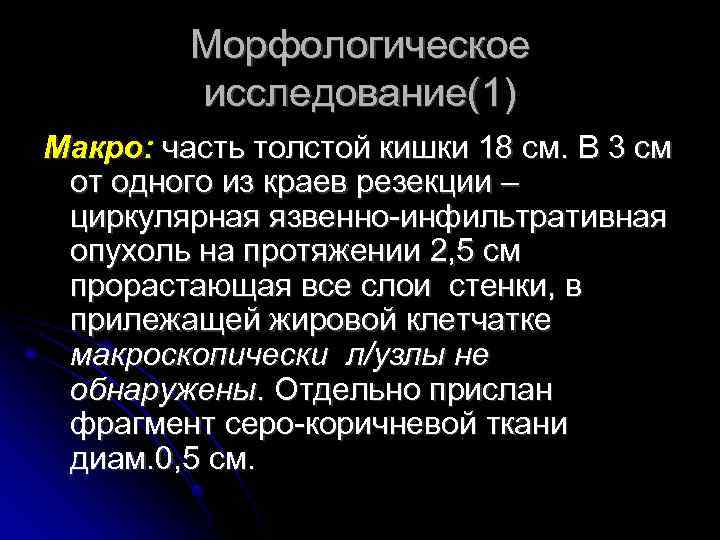 Морфологическое исследование(1)

Макро: часть толстой кишки 18 см. В 3 см от одного из краев резекции – циркулярная язвенно-инфильтративная опухоль на протяжении 2,5 см прорастающая все слои стенки, в прилежащей жировой клетчатке макроскопически л/узлы не обнаружены. Отдельно прислан фрагмент серо-коричневой ткани диам.0,5 см.